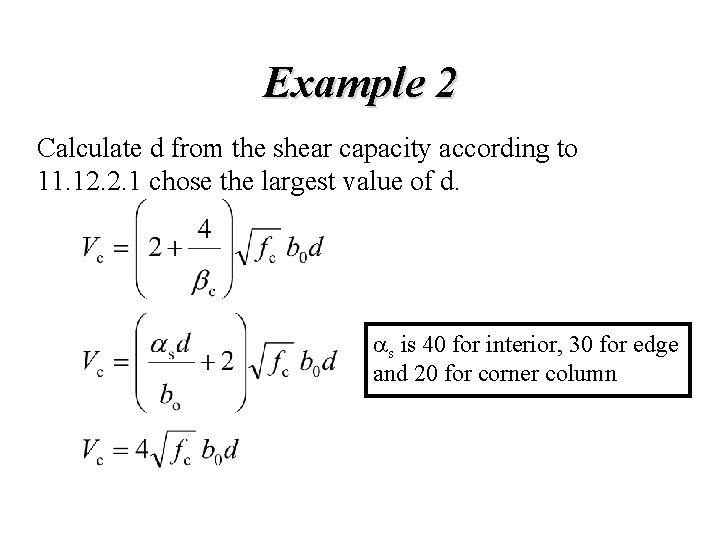 Example 2

Calculate d from the shear capacity according to 11.12.2.1 chose the largest value of d.

$V_c = \left(2 + \frac{4}{\beta_c}\right)\sqrt{f_c}\, b_0 d$

$V_c = \left(\frac{\alpha_s d}{b_o} + 2\right)\sqrt{f_c}\, b_0 d$

$\alpha_s$ is 40 for interior, 30 for edge and 20 for corner column

$V_c = 4\sqrt{f_c}\, b_0 d$